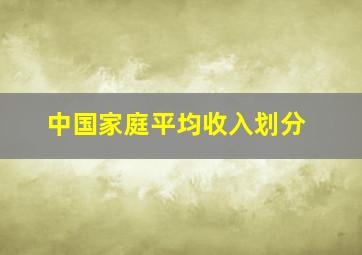 中国家庭平均收入划分